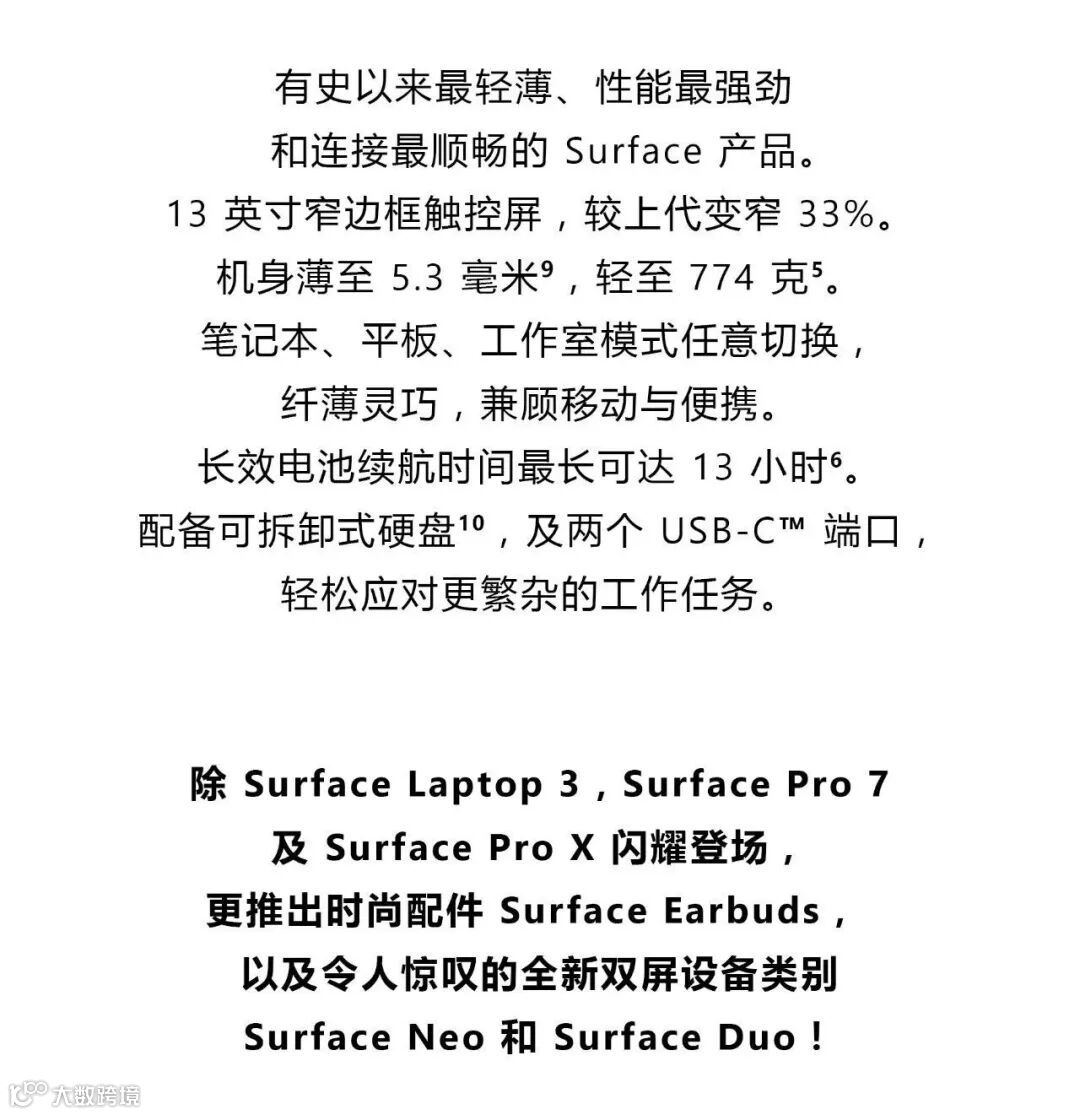 有史以来最轻薄、性能最强劲

和连接最顺畅的Surface产品。

13英寸窄边框触控屏，较上代变窄33%。

机身薄至5.3毫米$^{9}$，轻至774克$^{5}$。

笔记本、平板、工作室模式任意切换，

纤薄灵巧，兼顾移动与便携。

长效电池续航时间最长可达13小时$^{6}$。

配备可拆卸式硬盘$^{10}$，及两个USB-C™端口，

轻松应对更繁杂的工作任务。

除Surface Laptop 3，Surface Pro 7

及Surface Pro X闪耀登场，

更推出时尚配件Surface Earbuds，

以及令人惊叹的全新双屏设备类别

Surface Neo和Surface Duo！

大数跨境